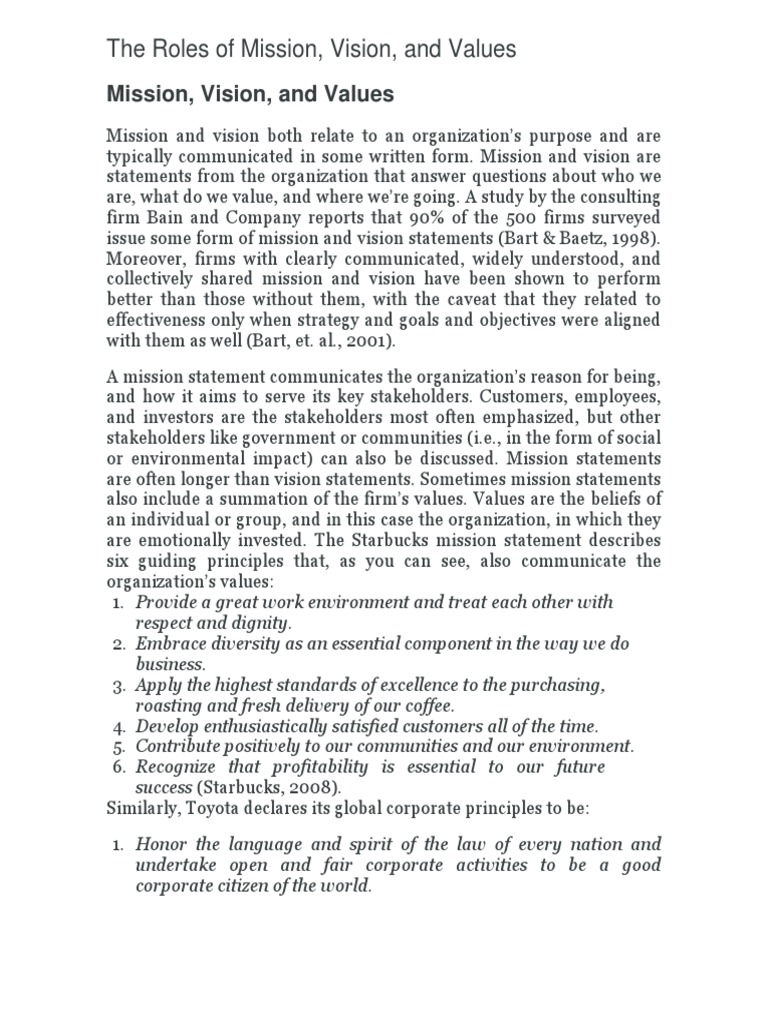 The Roles of Mission, Vision, and Values

Mission, Vision, and Values

Mission and vision both relate to an organization's purpose and are typically communicated in some written form. Mission and vision are statements from the organization that answer questions about who we are, what do we value, and where we're going. A study by the consulting firm Bain and Company reports that 90% of the 500 firms surveyed issue some form of mission and vision statements (Bart & Baetz, 1998). Moreover, firms with clearly communicated, widely understood, and collectively shared mission and vision have been shown to perform better than those without them, with the caveat that they related to effectiveness only when strategy and goals and objectives were aligned with them as well (Bart, et. al., 2001).

A mission statement communicates the organization's reason for being, and how it aims to serve its key stakeholders. Customers, employees, and investors are the stakeholders most often emphasized, but other stakeholders like government or communities (i.e., in the form of social or environmental impact) can also be discussed. Mission statements are often longer than vision statements. Sometimes mission statements also include a summation of the firm's values. Values are the beliefs of an individual or group, and in this case the organization, in which they are emotionally invested. The Starbucks mission statement describes six guiding principles that, as you can see, also communicate the organization's values:
1. Provide a great work environment and treat each other with respect and dignity.
2. Embrace diversity as an essential component in the way we do business.
3. Apply the highest standards of excellence to the purchasing, roasting and fresh delivery of our coffee.
4. Develop enthusiastically satisfied customers all of the time.
5. Contribute positively to our communities and our environment.
6. Recognize that profitability is essential to our future success (Starbucks, 2008).
Similarly, Toyota declares its global corporate principles to be:

1. Honor the language and spirit of the law of every nation and undertake open and fair corporate activities to be a good corporate citizen of the world.